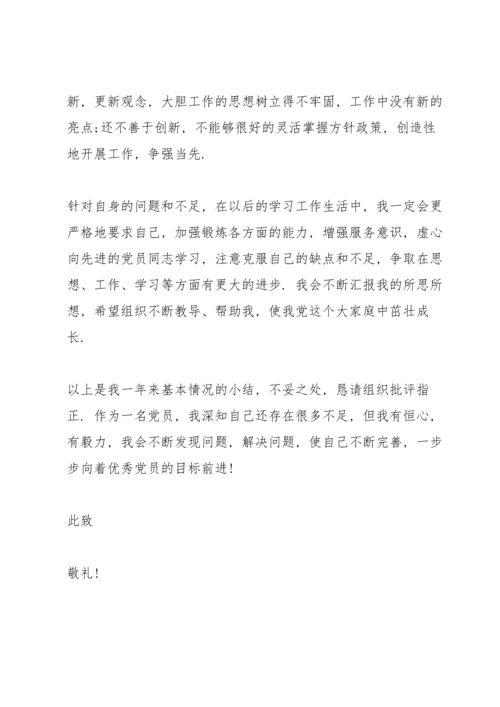 新，更新观念，大胆工作的思想树立得不牢固，工作中没有新的亮点;还不善于创新，不能够很好的灵活掌握方针政策，创造性地开展工作，争强当先.

针对自身的问题和不足，在以后的学习工作生活中，我一定会更严格地要求自己，加强锻炼各方面的能力，增强服务意识，虚心向先进的党员同志学习，注意克服自己的缺点和不足，争取在思想、工作、学习等方面有更大的进步. 我会不断汇报我的所思所想，希望组织不断教导、帮助我，使我党这个大家庭中茁壮成长.

以上是我一年来基本情况的小结，不妥之处，恳请组织批评指正. 作为一名党员，我深知自己还存在很多不足，但我有恒心，有毅力，我会不断发现问题，解决问题，使自己不断完善，一步步向着优秀党员的目标前进!

此致

敬礼!